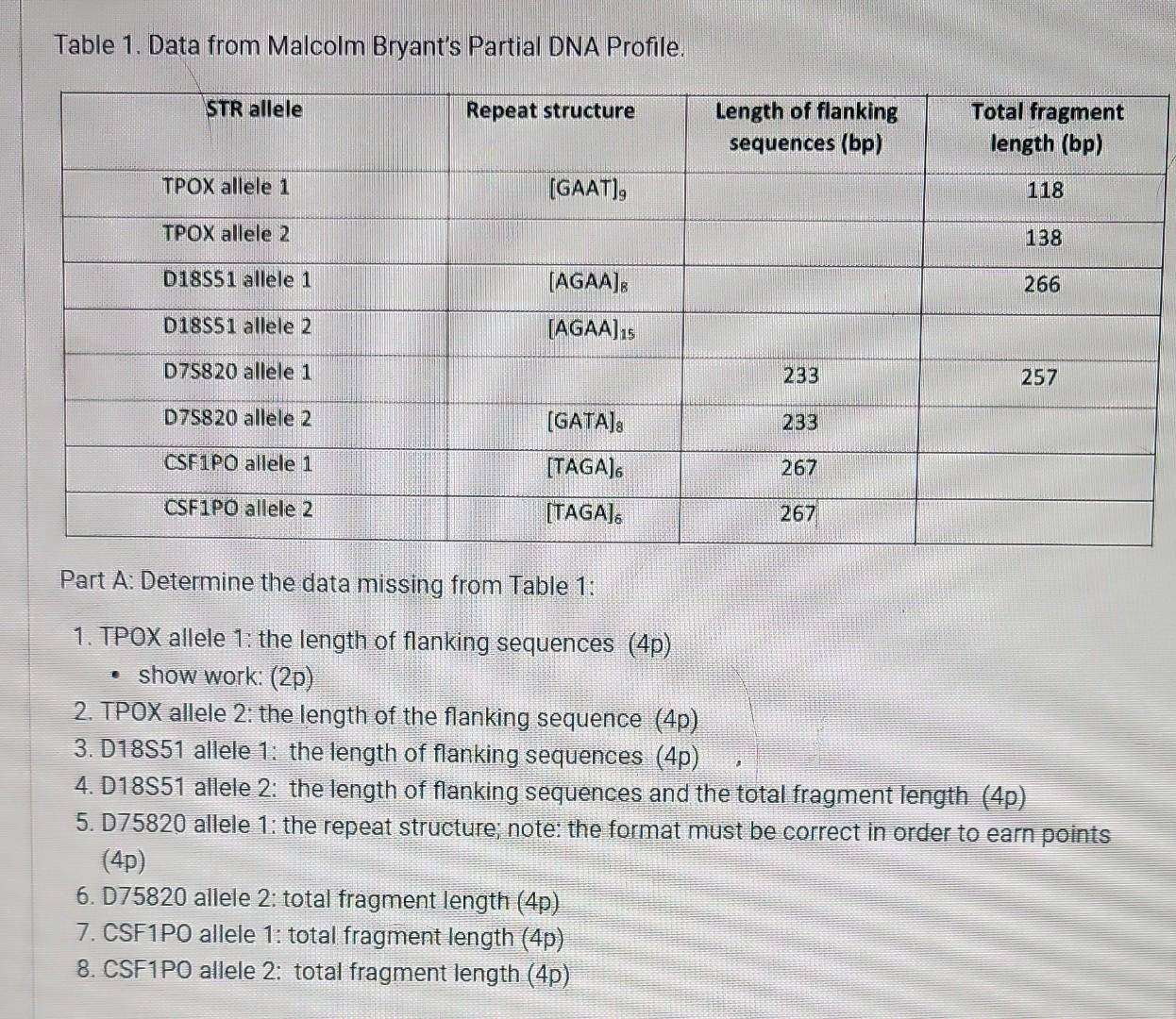 Table 1. Data from Malcolm Bryant's Partial DNA Profile.

| STR allele | Repeat structure | Length of flanking sequences (bp) | Total fragment length (bp) |
|---|---|---|---|
| TPOX allele 1 | $[GAAT]_9$ | | 118 |
| TPOX allele 2 | | | 138 |
| D18S51 allele 1 | $[AGAA]_8$ | | 266 |
| D18S51 allele 2 | $[AGAA]_{15}$ | | |
| D7S820 allele 1 | | 233 | 257 |
| D7S820 allele 2 | $[GATA]_8$ | 233 | |
| CSF1PO allele 1 | $[TAGA]_6$ | 267 | |
| CSF1PO allele 2 | $[TAGA]_6$ | 267 | |

Part A: Determine the data missing from Table 1:

1. TPOX allele 1: the length of flanking sequences (4p)
 • show work: (2p)
2. TPOX allele 2: the length of the flanking sequence (4p)
3. D18S51 allele 1: the length of flanking sequences (4p)
4. D18S51 allele 2: the length of flanking sequences and the total fragment length (4p)
5. D75820 allele 1: the repeat structure; note: the format must be correct in order to earn points (4p)
6. D75820 allele 2: total fragment length (4p)
7. CSF1PO allele 1: total fragment length (4p)
8. CSF1PO allele 2: total fragment length (4p)